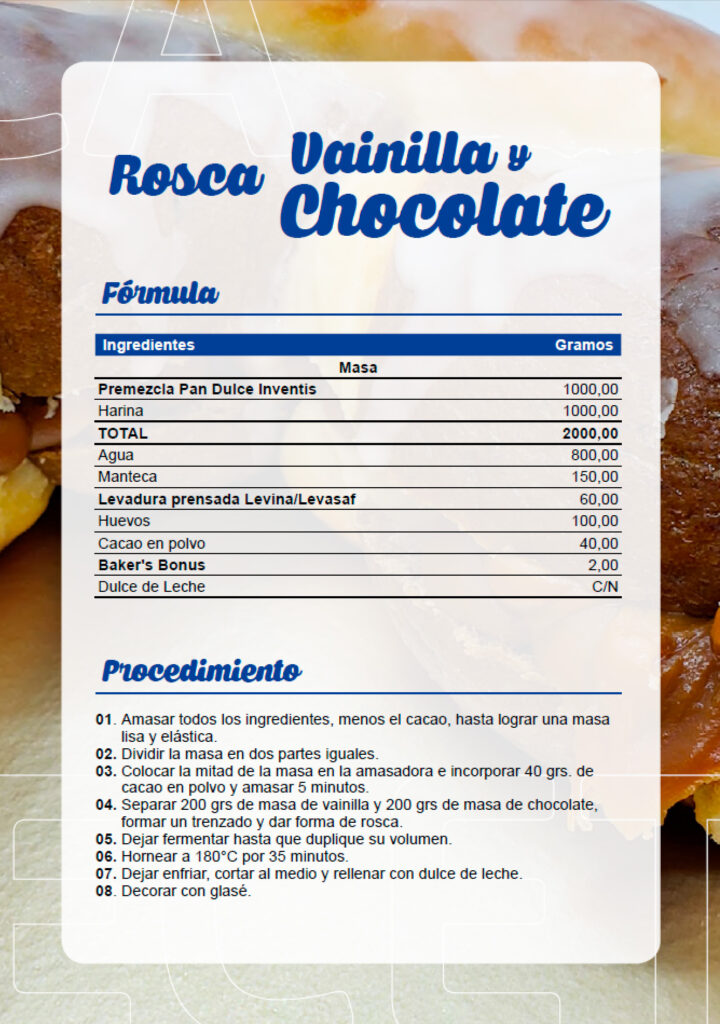 Rosca Vainilla y Chocolate

Fórmula

| Ingredientes | Gramos |
|---|---|
| Masa | |
| Premezcla Pan Dulce Inventis | 1000,00 |
| Harina | 1000,00 |
| TOTAL | 2000,00 |
| Agua | 800,00 |
| Manteca | 150,00 |
| Levadura prensada Levina/Levasaf | 60,00 |
| Huevos | 100,00 |
| Cacao en polvo | 40,00 |
| Baker's Bonus | 2,00 |
| Dulce de Leche | C/N |

Procedimiento

01. Amasar todos los ingredientes, menos el cacao, hasta lograr una masa lisa y elástica.
02. Dividir la masa en dos partes iguales.
03. Colocar la mitad de la masa en la amasadora e incorporar 40 grs. de cacao en polvo y amasar 5 minutos.
04. Separar 200 grs de masa de vainilla y 200 grs de masa de chocolate, formar un trenzado y dar forma de rosca.
05. Dejar fermentar hasta que duplique su volumen.
06. Hornear a 180°C por 35 minutos.
07. Dejar enfriar, cortar al medio y rellenar con dulce de leche.
08. Decorar con glasé.